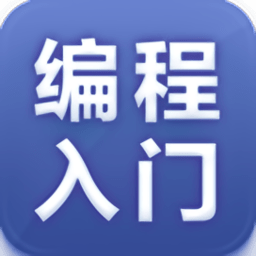 编程
入门